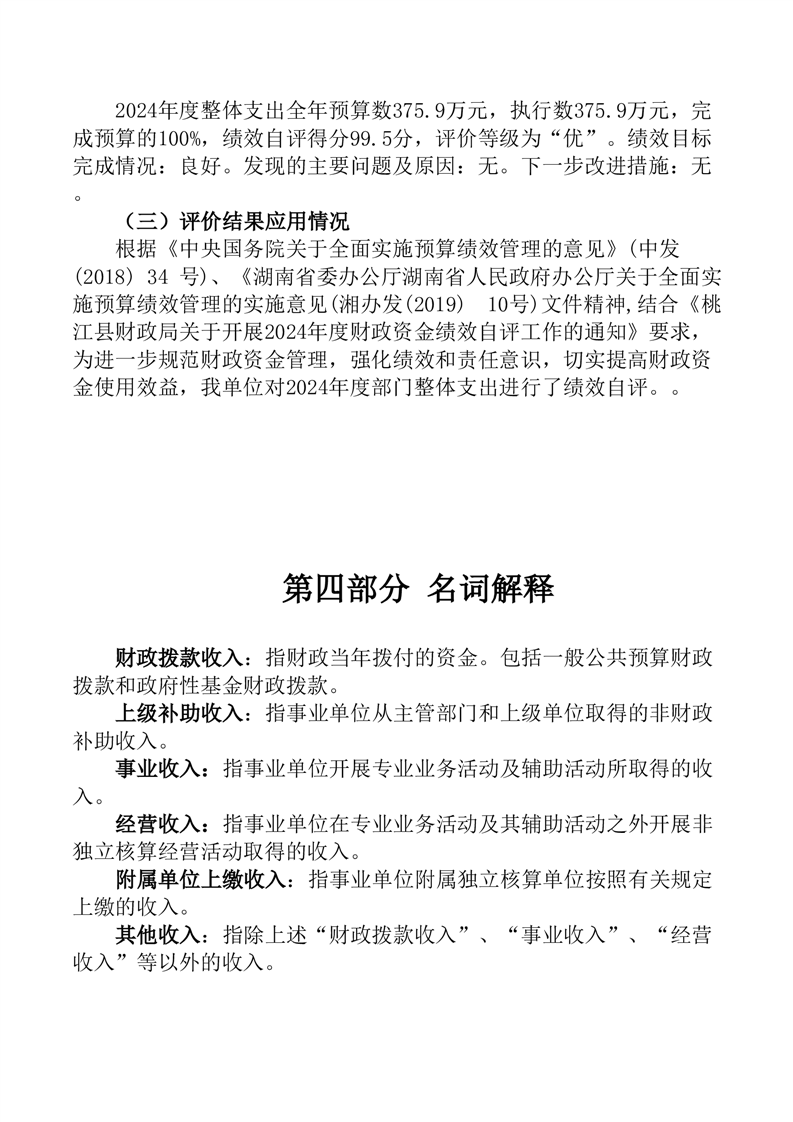 2024年度整体支出全年预算数375.9万元，执行数375.9万元，完成预算的100%，绩效自评得分99.5分，评价等级为“优”。绩效目标完成情况：良好。发现的主要问题及原因：无。下一步改进措施：无。

（三）评价结果应用情况

根据《中央国务院关于全面实施预算绩效管理的意见》(中发(2018) 34 号)、《湖南省委办公厅湖南省人民政府办公厅关于全面实施预算绩效管理的实施意见(湘办发(2019)　10号)文件精神,结合《桃江县财政局关于开展2024年度财政资金绩效自评工作的通知》要求，为进一步规范财政资金管理，强化绩效和责任意识，切实提高财政资金使用效益，我单位对2024年度部门整体支出进行了绩效自评。。

第四部分 名词解释

财政拨款收入：指财政当年拨付的资金。包括一般公共预算财政拨款和政府性基金财政拨款。

上级补助收入：指事业单位从主管部门和上级单位取得的非财政补助收入。

事业收入：指事业单位开展专业业务活动及辅助活动所取得的收入。

经营收入：指事业单位在专业业务活动及其辅助活动之外开展非独立核算经营活动取得的收入。

附属单位上缴收入：指事业单位附属独立核算单位按照有关规定上缴的收入。

其他收入：指除上述“财政拨款收入”、“事业收入”、“经营收入”等以外的收入。